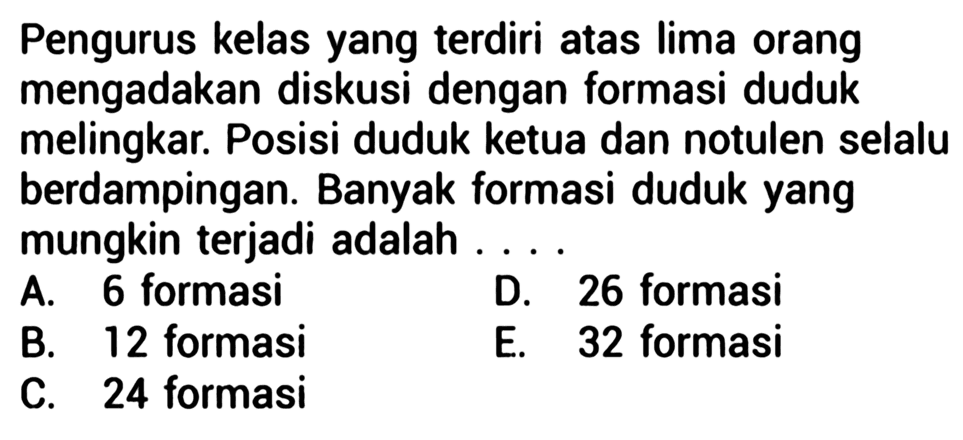 Pengurus kelas yang terdiri atas lima orang mengadakan diskusi dengan formasi duduk melingkar. Posisi duduk ketua dan notulen selalu berdampingan. Banyak formasi duduk yang mungkin terjadi adalah . . . .

A. 6 formasi
B. 12 formasi
C. 24 formasi
D. 26 formasi
E. 32 formasi